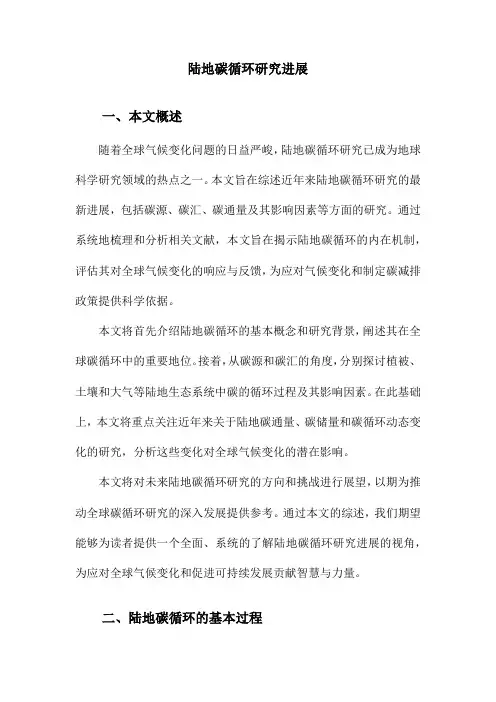 陆地碳循环研究进展

一、本文概述

随着全球气候变化问题的日益严峻，陆地碳循环研究已成为地球科学研究领域的热点之一。本文旨在综述近年来陆地碳循环研究的最新进展，包括碳源、碳汇、碳通量及其影响因素等方面的研究。通过系统地梳理和分析相关文献，本文旨在揭示陆地碳循环的内在机制，评估其对全球气候变化的响应与反馈，为应对气候变化和制定碳减排政策提供科学依据。

本文将首先介绍陆地碳循环的基本概念和研究背景，阐述其在全球碳循环中的重要地位。接着，从碳源和碳汇的角度，分别探讨植被、土壤和大气等陆地生态系统中碳的循环过程及其影响因素。在此基础上，本文将重点关注近年来关于陆地碳通量、碳储量和碳循环动态变化的研究，分析这些变化对全球气候变化的潜在影响。

本文将对未来陆地碳循环研究的方向和挑战进行展望，以期为推动全球碳循环研究的深入发展提供参考。通过本文的综述，我们期望能够为读者提供一个全面、系统的了解陆地碳循环研究进展的视角，为应对全球气候变化和促进可持续发展贡献智慧与力量。

二、陆地碳循环的基本过程